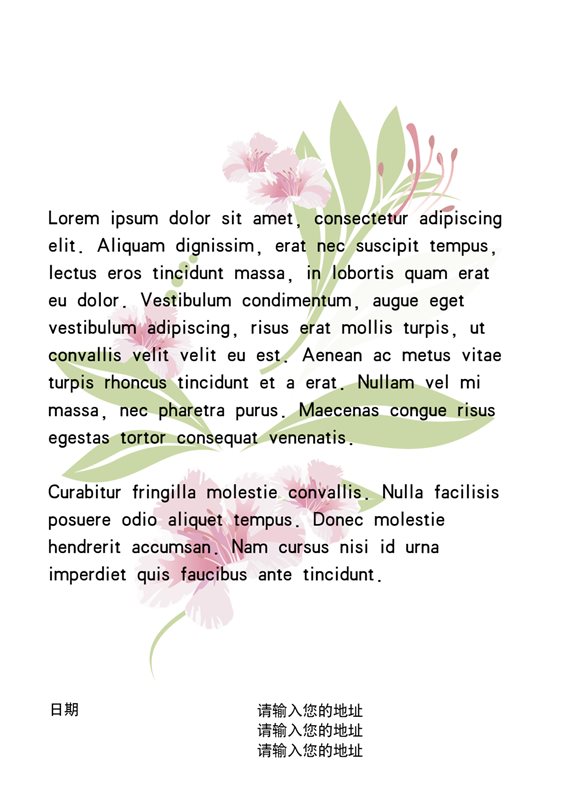 Lorem ipsum dolor sit amet, consectetur adipiscing elit. Aliquam dignissim, erat nec suscipit tempus, lectus eros tincidunt massa, in lobortis quam erat eu dolor. Vestibulum condimentum, augue eget vestibulum adipiscing, risus erat mollis turpis, ut convallis velit velit eu est. Aenean ac metus vitae turpis rhoncus tincidunt et a erat. Nullam vel mi massa, nec pharetra purus. Maecenas congue risus egestas tortor consequat venenatis.

Curabitur fringilla molestie convallis. Nulla facilisis posuere odio aliquet tempus. Donec molestie hendrerit accumsan. Nam cursus nisi id urna imperdiet quis faucibus ante tincidunt.

日期

请输入您的地址
请输入您的地址
请输入您的地址